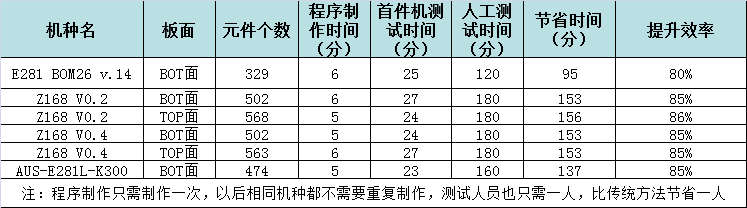 | 机种名 | 板面 | 元件个数 | 程序制作时间（分） | 首件机测试时间（分） | 人工测试时间（分） | 节省时间（分） | 提升效率 |
|---|---|---|---|---|---|---|---|
| E281 BOM26 v.14 | BOT面 | 329 | 6 | 25 | 120 | 95 | 80% |
| Z168 V0.2 | BOT面 | 502 | 6 | 27 | 180 | 153 | 85% |
| Z168 V0.2 | TOP面 | 568 | 5 | 24 | 180 | 156 | 86% |
| Z168 V0.4 | BOT面 | 502 | 5 | 24 | 180 | 153 | 85% |
| Z168 V0.4 | TOP面 | 563 | 6 | 27 | 180 | 153 | 85% |
| AUS-E281L-K300 | BOT面 | 474 | 5 | 23 | 160 | 137 | 85% |

注：程序制作只需制作一次，以后相同机种都不需要重复制作，测试人员也只需一人，比传统方法节省一人